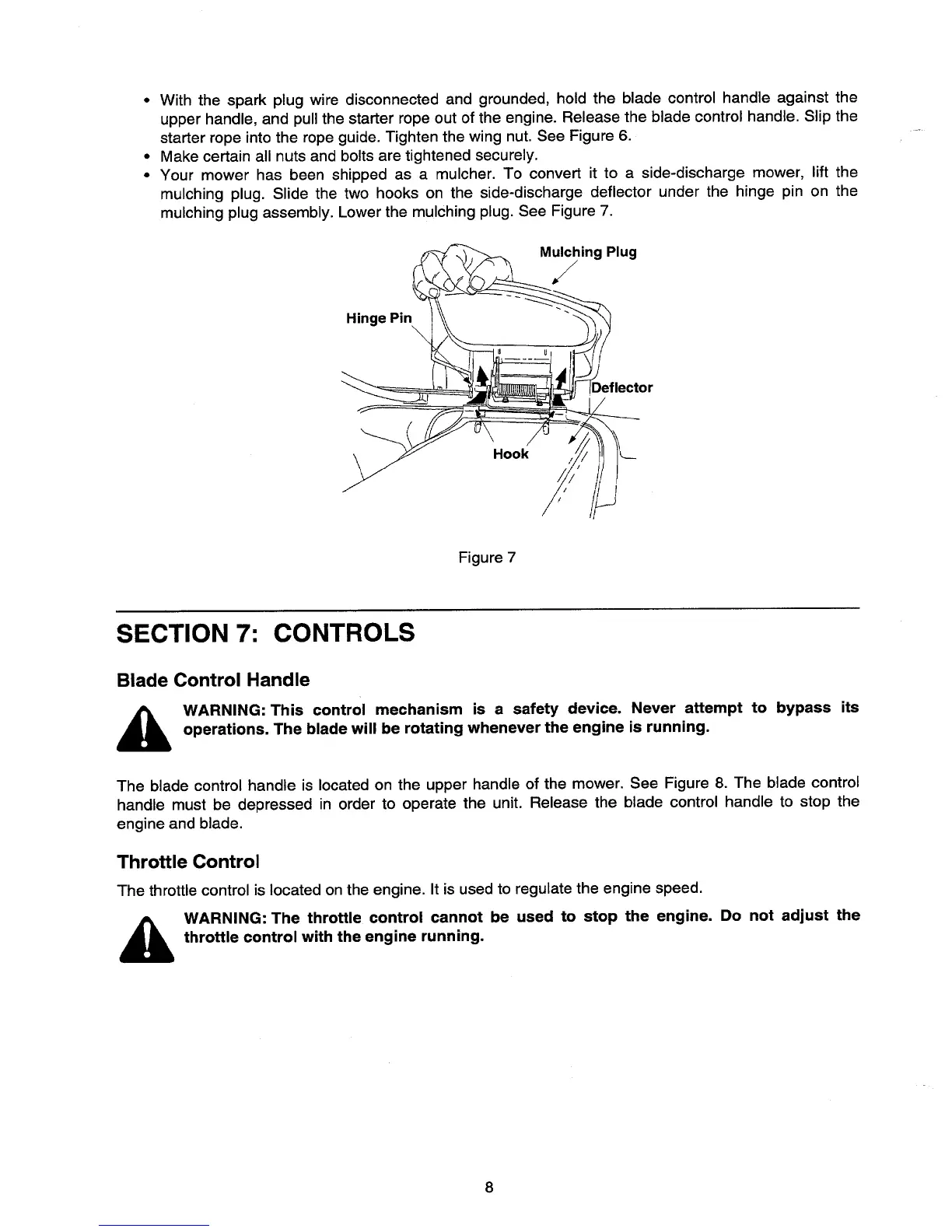 • With the spark plug wire disconnected and grounded, hold the blade control handle against the upper handle, and pull the starter rope out of the engine. Release the blade control handle. Slip the starter rope into the rope guide. Tighten the wing nut. See Figure 6.
• Make certain all nuts and bolts are tightened securely.
• Your mower has been shipped as a mulcher. To convert it to a side-discharge mower, lift the mulching plug. Slide the two hooks on the side-discharge deflector under the hinge pin on the mulching plug assembly. Lower the mulching plug. See Figure 7.

Mulching Plug

Hinge Pin

Deflector

Hook

Figure 7

SECTION 7: CONTROLS

Blade Control Handle

WARNING: This control mechanism is a safety device. Never attempt to bypass its operations. The blade will be rotating whenever the engine is running.

The blade control handle is located on the upper handle of the mower. See Figure 8. The blade control handle must be depressed in order to operate the unit. Release the blade control handle to stop the engine and blade.

Throttle Control

The throttle control is located on the engine. It is used to regulate the engine speed.

WARNING: The throttle control cannot be used to stop the engine. Do not adjust the throttle control with the engine running.

8